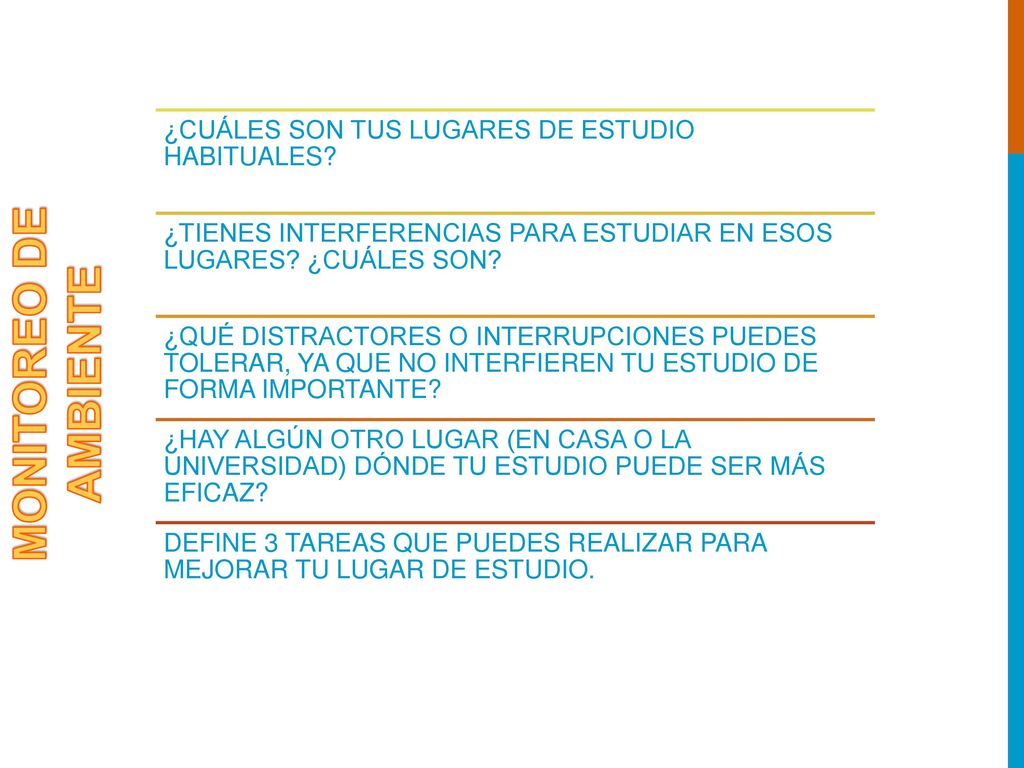 MONITOREO DE AMBIENTE

¿CUÁLES SON TUS LUGARES DE ESTUDIO HABITUALES?

¿TIENES INTERFERENCIAS PARA ESTUDIAR EN ESOS LUGARES? ¿CUÁLES SON?

¿QUÉ DISTRACTORES O INTERRUPCIONES PUEDES TOLERAR, YA QUE NO INTERFIEREN TU ESTUDIO DE FORMA IMPORTANTE?

¿HAY ALGÚN OTRO LUGAR (EN CASA O LA UNIVERSIDAD) DÓNDE TU ESTUDIO PUEDE SER MÁS EFICAZ?

DEFINE 3 TAREAS QUE PUEDES REALIZAR PARA MEJORAR TU LUGAR DE ESTUDIO.